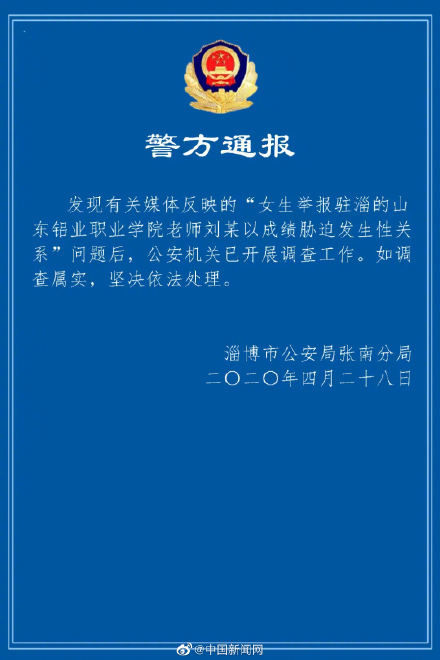 警方通报

发现有关媒体反映的“女生举报驻淄的山东铝业职业学院老师刘某以成绩胁迫发生性关系”问题后，公安机关已开展调查工作。如调查属实，坚决依法处理。

淄博市公安局张南分局
二〇二〇年四月二十八日

@中国新闻网